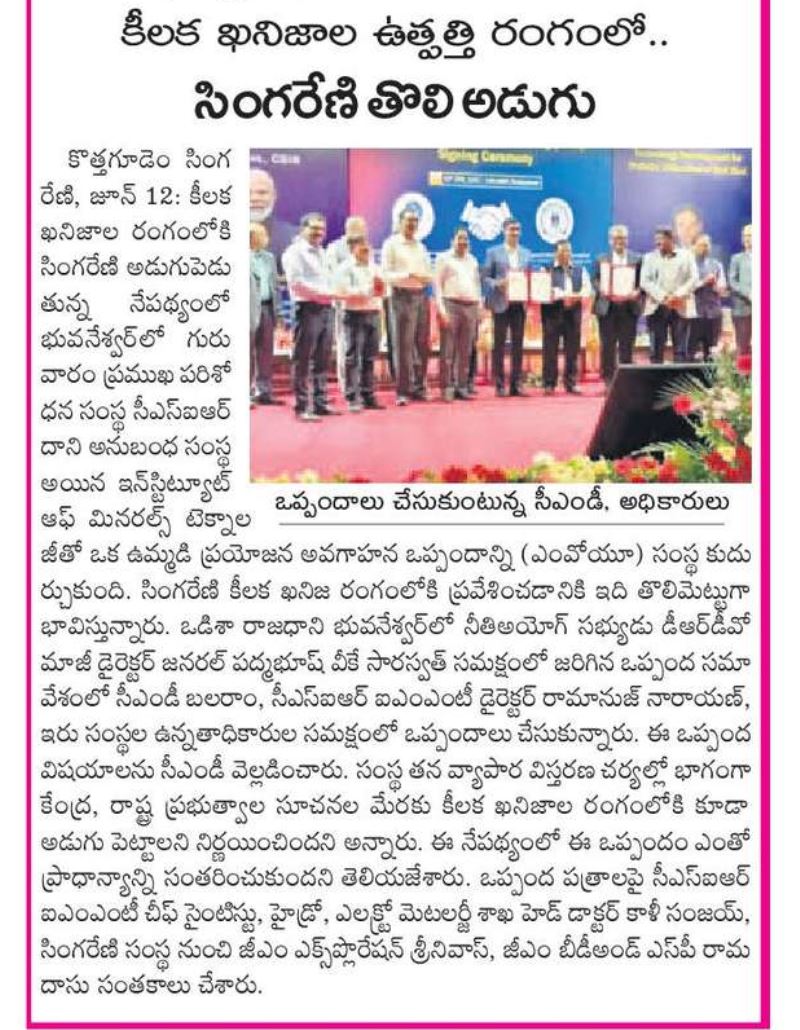 కీలక ఖనిజాల ఉత్పత్తి రంగంలో..

సింగరేణి తొలి అడుగు

Signing Ceremony

ఒప్పందాలు చేసుకుంటున్న సీఎండీ, అధికారులు

కొత్తగూడెం సింగరేణి, జూన్ 12: కీలక ఖనిజాల రంగంలోకి సింగరేణి అడుగుపెడుతున్న నేపథ్యంలో భువనేశ్వర్‌లో గురువారం ప్రముఖ పరిశోధన సంస్థ సీఎస్ఐఆర్ దాని అనుబంధ సంస్థ అయిన ఇన్‌స్టిట్యూట్ ఆఫ్ మినరల్స్ టెక్నాలజీతో ఒక ఉమ్మడి ప్రయోజన అవగాహన ఒప్పందాన్ని (ఎంవోయూ) సంస్థ కుదుర్చుకుంది. సింగరేణి కీలక ఖనిజ రంగంలోకి ప్రవేశించడానికి ఇది తొలిమెట్టుగా భావిస్తున్నారు. ఒడిశా రాజధాని భువనేశ్వర్‌లో నీతిఆయోగ్ సభ్యుడు డీఆర్‌డీవో మాజీ డైరెక్టర్ జనరల్ పద్మభూష్ వీకే సారస్వత్ సమక్షంలో జరిగిన ఒప్పంద సమావేశంలో సీఎండీ బలరాం, సీఎస్ఐఆర్ ఐఎంఎంటీ డైరెక్టర్ రామానుజ్ నారాయణ్, ఇరు సంస్థల ఉన్నతాధికారుల సమక్షంలో ఒప్పందాలు చేసుకున్నారు. ఈ ఒప్పంద విషయాలను సీఎండీ వెల్లడించారు. సంస్థ తన వ్యాపార విస్తరణ చర్యల్లో భాగంగా కేంద్ర, రాష్ట్ర ప్రభుత్వాల సూచనల మేరకు కీలక ఖనిజాల రంగంలోకి కూడా అడుగు పెట్టాలని నిర్ణయించిందని అన్నారు. ఈ నేపథ్యంలో ఈ ఒప్పందం ఎంతో ప్రాధాన్యాన్ని సంతరించుకుందని తెలియజేశారు. ఒప్పంద పత్రాలపై సీఎస్ఐఆర్ ఐఎంఎంటీ చీఫ్ సైంటిస్టు, హైడ్రో, ఎలక్ట్రో మెటలర్జీ శాఖ హెడ్ డాక్టర్ కాళీ సంజయ్, సింగరేణి సంస్థ నుంచి జీఎం ఎక్స్‌ప్లోరేషన్ శ్రీనివాస్, జీఎం బీడీఅండ్ ఎస్‌పీ రామదాసు సంతకాలు చేశారు.